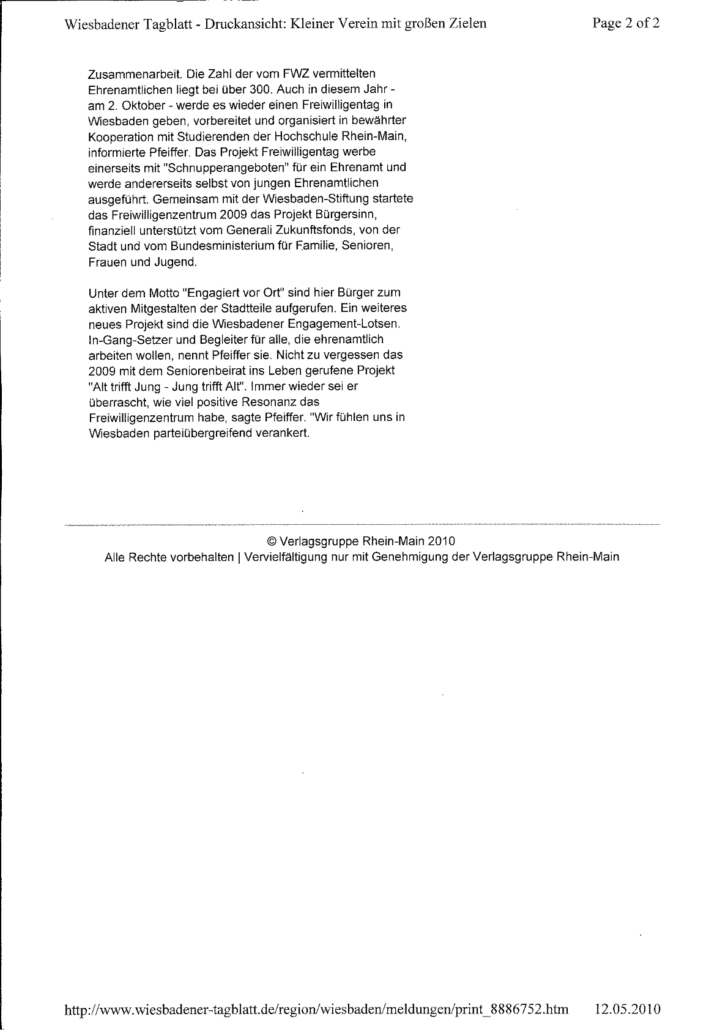 Wiesbadener Tagblatt - Druckansicht: Kleiner Verein mit großen Zielen

Page 2 of 2

Zusammenarbeit. Die Zahl der vom FWZ vermittelten Ehrenamtlichen liegt bei über 300. Auch in diesem Jahr - am 2. Oktober - werde es wieder einen Freiwilligentag in Wiesbaden geben, vorbereitet und organisiert in bewährter Kooperation mit Studierenden der Hochschule Rhein-Main, informierte Pfeiffer. Das Projekt Freiwilligentag werbe einerseits mit "Schnupperangeboten" für ein Ehrenamt und werde andererseits selbst von jungen Ehrenamtlichen ausgeführt. Gemeinsam mit der Wiesbaden-Stiftung startete das Freiwilligenzentrum 2009 das Projekt Bürgersinn, finanziell unterstützt vom Generali Zukunftsfonds, von der Stadt und vom Bundesministerium für Familie, Senioren, Frauen und Jugend.

Unter dem Motto "Engagiert vor Ort" sind hier Bürger zum aktiven Mitgestalten der Stadtteile aufgerufen. Ein weiteres neues Projekt sind die Wiesbadener Engagement-Lotsen. In-Gang-Setzer und Begleiter für alle, die ehrenamtlich arbeiten wollen, nennt Pfeiffer sie. Nicht zu vergessen das 2009 mit dem Seniorenbeirat ins Leben gerufene Projekt "Alt trifft Jung - Jung trifft Alt". Immer wieder sei er überrascht, wie viel positive Resonanz das Freiwilligenzentrum habe, sagte Pfeiffer. "Wir fühlen uns in Wiesbaden parteiübergreifend verankert.

© Verlagsgruppe Rhein-Main 2010
Alle Rechte vorbehalten | Vervielfältigung nur mit Genehmigung der Verlagsgruppe Rhein-Main

http://www.wiesbadener-tagblatt.de/region/wiesbaden/meldungen/print_8886752.htm 12.05.2010